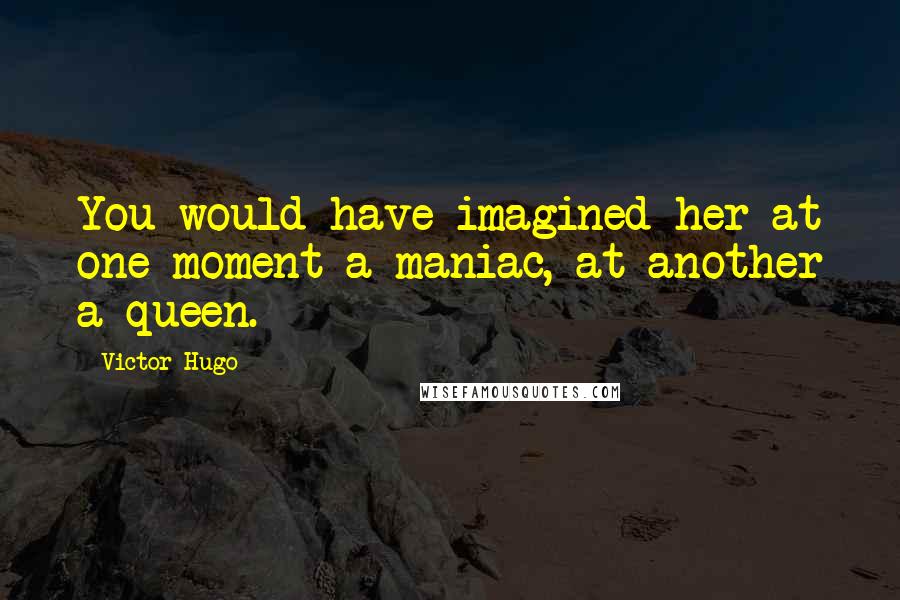 You would have imagined her at one moment a maniac, at another a queen.

Victor Hugo

WISEFAMOUSQUOTES.COM